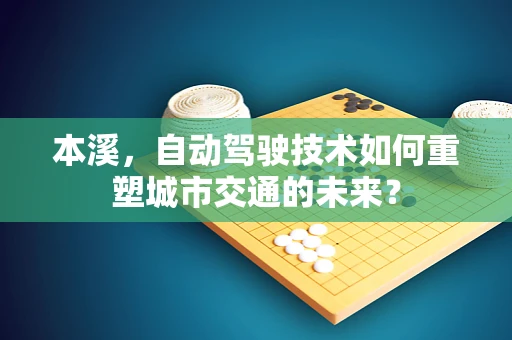 本溪，自动驾驶技术如何重塑城市交通的未来？